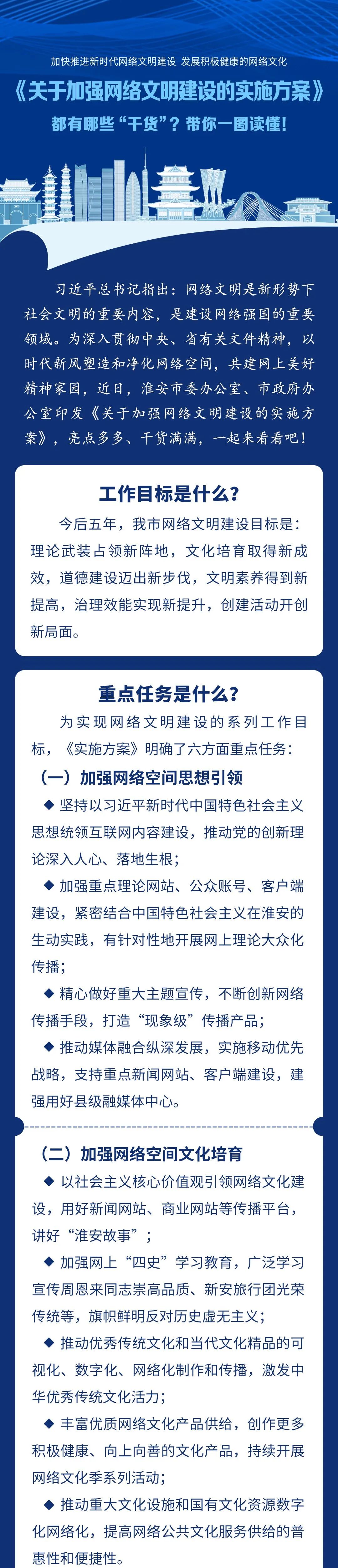 加快推进新时代网络文明建设 发展积极健康的网络文化

《关于加强网络文明建设的实施方案》

都有哪些“干货”？带你一图读懂！

习近平总书记指出：网络文明是新形势下社会文明的重要内容，是建设网络强国的重要领域。为深入贯彻中央、省有关文件精神，以时代新风塑造和净化网络空间，共建网上美好精神家园，近日，淮安市委办公室、市政府办公室印发《关于加强网络文明建设的实施方案》，亮点多多、干货满满，一起来看看吧！

工作目标是什么？

今后五年，我市网络文明建设目标是：理论武装占领新阵地，文化培育取得新成效，道德建设迈出新步伐，文明素养得到新提高，治理效能实现新提升，创建活动开创新局面。

重点任务是什么？

为实现网络文明建设的系列工作目标，《实施方案》明确了六方面重点任务：

（一）加强网络空间思想引领

◆ 坚持以习近平新时代中国特色社会主义思想统领互联网内容建设，推动党的创新理论深入人心、落地生根；

◆ 加强重点理论网站、公众账号、客户端建设，紧密结合中国特色社会主义在淮安的生动实践，有针对性地开展网上理论大众化传播；

◆ 精心做好重大主题宣传，不断创新网络传播手段，打造“现象级”传播产品；

◆ 推动媒体融合纵深发展，实施移动优先战略，支持重点新闻网站、客户端建设，建强用好县级融媒体中心。

（二）加强网络空间文化培育

◆ 以社会主义核心价值观引领网络文化建设，用好新闻网站、商业网站等传播平台，讲好“淮安故事”；

◆ 加强网上“四史”学习教育，广泛学习宣传周恩来同志崇高品质、新安旅行团光荣传统等，旗帜鲜明反对历史虚无主义；

◆ 推动优秀传统文化和当代文化精品的可视化、数字化、网络化制作和传播，激发中华优秀传统文化活力；

◆ 丰富优质网络文化产品供给，创作更多积极健康、向上向善的文化产品，持续开展网络文化季系列活动；

◆ 推动重大文化设施和国有文化资源数字化网络化，提高网络公共文化服务供给的普惠性和便捷性。